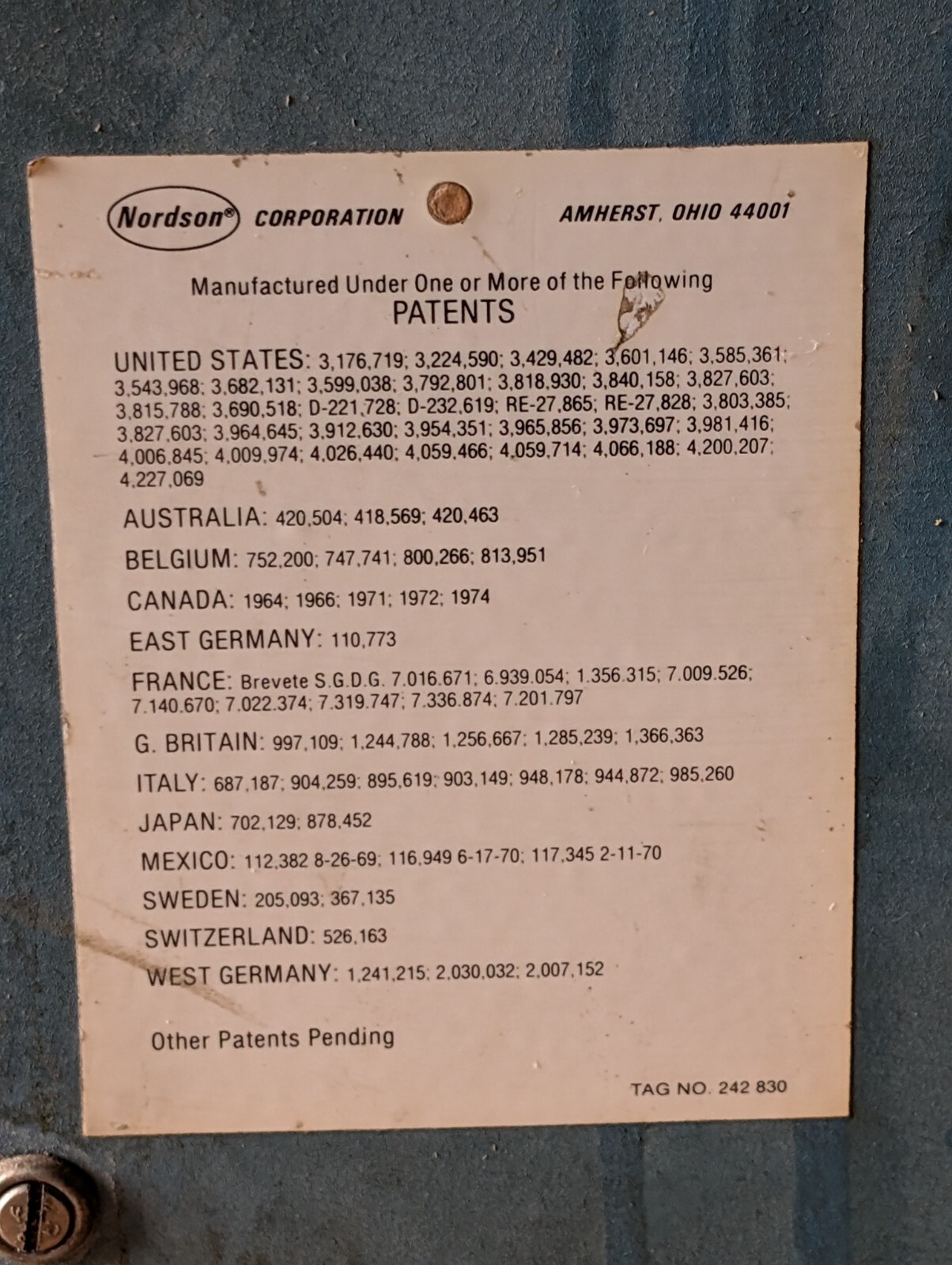 Nordson® CORPORATION AMHERST, OHIO 44001

Manufactured Under One or More of the Following
PATENTS

UNITED STATES: 3,176,719; 3,224,590; 3,429,482; 3,601,146; 3,585,361; 3,543,968; 3,682,131; 3,599,038; 3,792,801; 3,818,930; 3,840,158; 3,827,603; 3,815,788; 3,690,518; D-221,728; D-232,619; RE-27,865; RE-27,828; 3,803,385; 3,827,603; 3,964,645; 3,912,630; 3,954,351; 3,965,856; 3,973,697; 3,981,416; 4,006,845; 4,009,974; 4,026,440; 4,059,466; 4,059,714; 4,066,188; 4,200,207; 4,227,069

AUSTRALIA: 420,504; 418,569; 420,463

BELGIUM: 752,200; 747,741; 800,266; 813,951

CANADA: 1964; 1966; 1971; 1972; 1974

EAST GERMANY: 110,773

FRANCE: Brevete S.G.D.G. 7.016.671; 6.939.054; 1.356.315; 7.009.526; 7.140.670; 7.022.374; 7.319.747; 7.336.874; 7.201.797

G. BRITAIN: 997,109; 1,244,788; 1,256,667; 1,285,239; 1,366,363

ITALY: 687,187; 904,259; 895,619; 903,149; 948,178; 944,872; 985,260

JAPAN: 702,129; 878,452

MEXICO: 112,382 8-26-69; 116,949 6-17-70; 117,345 2-11-70

SWEDEN: 205,093; 367,135

SWITZERLAND: 526,163

WEST GERMANY: 1,241,215; 2,030,032; 2,007,152

Other Patents Pending

TAG NO. 242 830